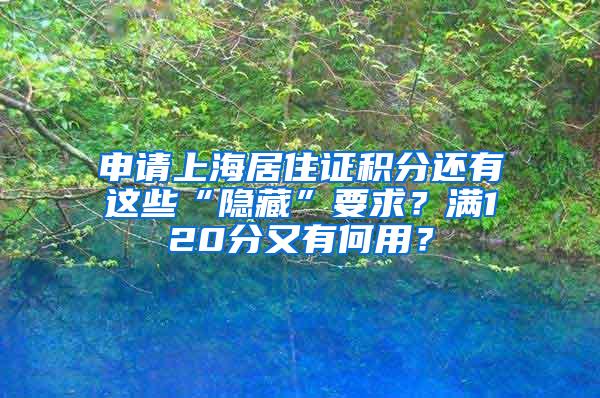 申请上海居住证积分还有这些“隐藏”要求？满120分又有何用？